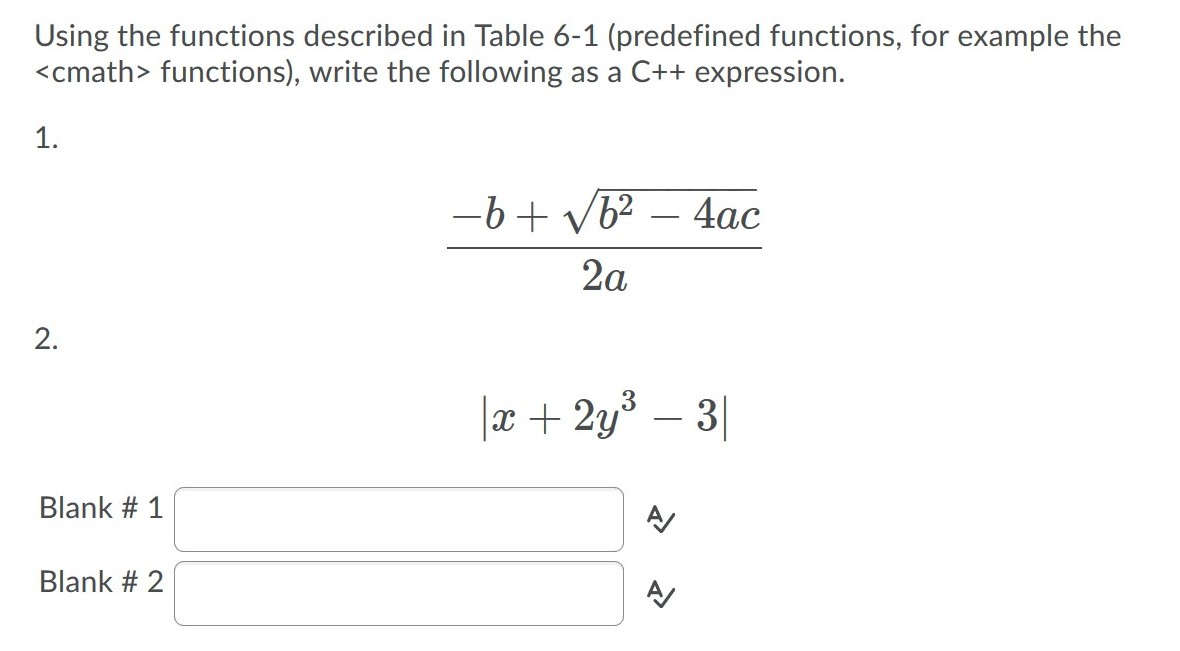 Using the functions described in Table 6-1 (predefined functions, for example the <cmath> functions), write the following as a C++ expression.

1.

$\frac{-b+\sqrt{b^2-4ac}}{2a}$

2.

$|x+2y^3-3|$

Blank # 1

Blank # 2